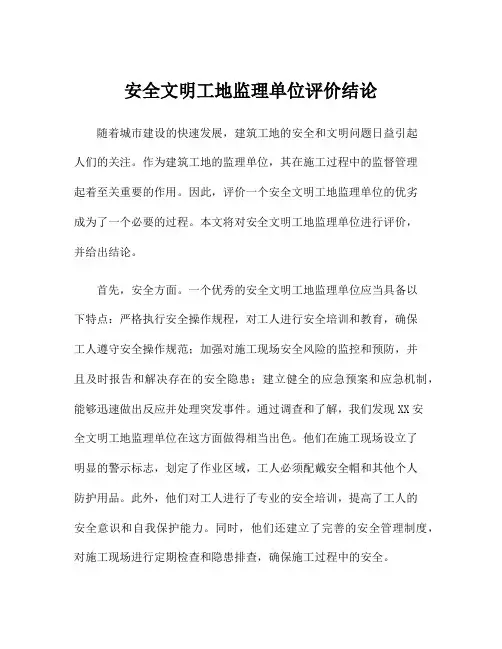 安全文明工地监理单位评价结论

随着城市建设的快速发展，建筑工地的安全和文明问题日益引起人们的关注。作为建筑工地的监理单位，其在施工过程中的监督管理起着至关重要的作用。因此，评价一个安全文明工地监理单位的优劣成为了一个必要的过程。本文将对安全文明工地监理单位进行评价，并给出结论。

首先，安全方面。一个优秀的安全文明工地监理单位应当具备以下特点：严格执行安全操作规程，对工人进行安全培训和教育，确保工人遵守安全操作规范；加强对施工现场安全风险的监控和预防，并且及时报告和解决存在的安全隐患；建立健全的应急预案和应急机制，能够迅速做出反应并处理突发事件。通过调查和了解，我们发现XX安全文明工地监理单位在这方面做得相当出色。他们在施工现场设立了明显的警示标志，划定了作业区域，工人必须配戴安全帽和其他个人防护用品。此外，他们对工人进行了专业的安全培训，提高了工人的安全意识和自我保护能力。同时，他们还建立了完善的安全管理制度，对施工现场进行定期检查和隐患排查，确保施工过程中的安全。